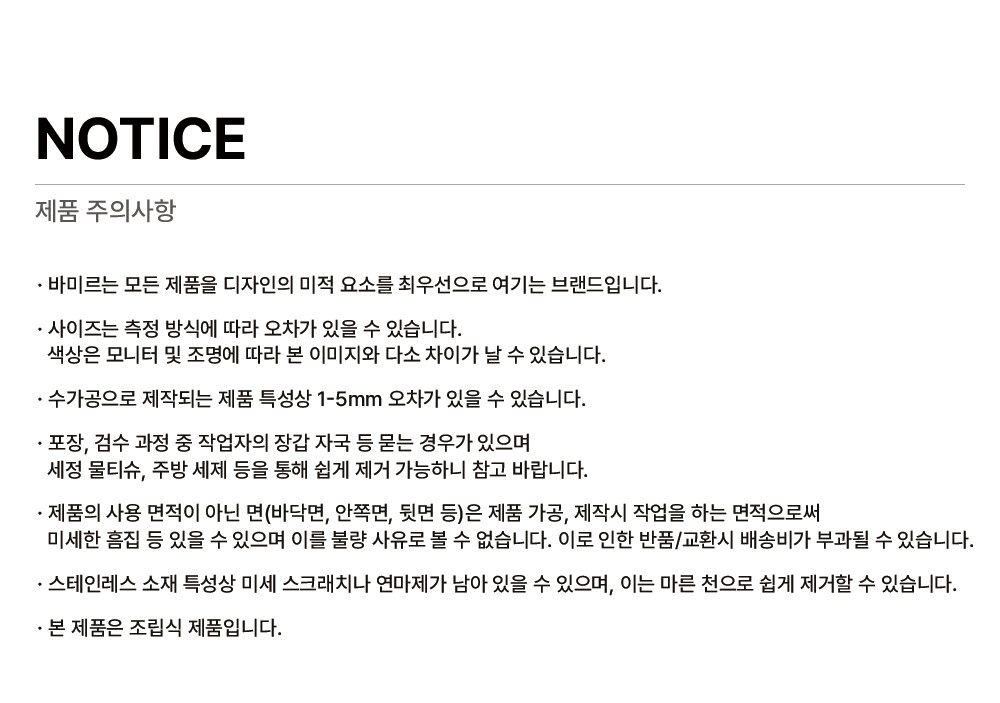 NOTICE

제품 주의사항

· 바미르는 모든 제품을 디자인의 미적 요소를 최우선으로 여기는 브랜드입니다.

· 사이즈는 측정 방식에 따라 오차가 있을 수 있습니다.
색상은 모니터 및 조명에 따라 본 이미지와 다소 차이가 날 수 있습니다.

· 수가공으로 제작되는 제품 특성상 1-5mm 오차가 있을 수 있습니다.

· 포장, 검수 과정 중 작업자의 장갑 자국 등 묻는 경우가 있으며
세정 물티슈, 주방 세제 등을 통해 쉽게 제거 가능하니 참고 바랍니다.

· 제품의 사용 면적이 아닌 면(바닥면, 안쪽면, 뒷면 등)은 제품 가공, 제작시 작업을 하는 면적으로써
미세한 흠집 등 있을 수 있으며 이를 불량 사유로 볼 수 없습니다. 이로 인한 반품/교환시 배송비가 부과될 수 있습니다.

· 스테인레스 소재 특성상 미세 스크래치나 연마제가 남아 있을 수 있으며, 이는 마른 천으로 쉽게 제거할 수 있습니다.

· 본 제품은 조립식 제품입니다.